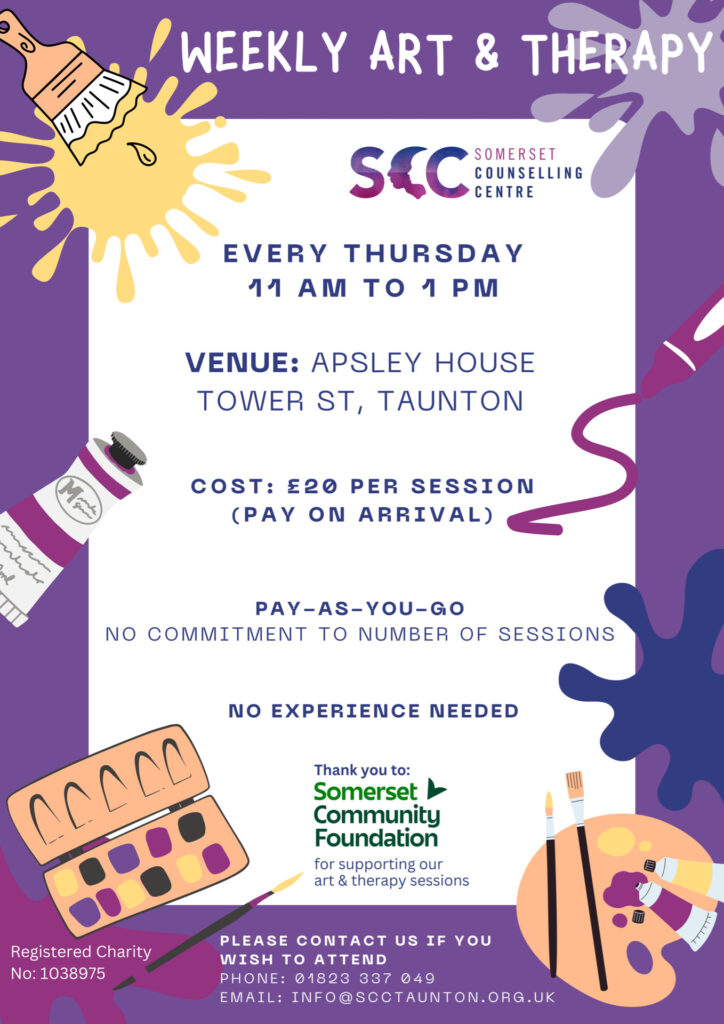 WEEKLY ART & THERAPY

SCC SOMERSET COUNSELLING CENTRE

EVERY THURSDAY
11 AM TO 1 PM

VENUE: APSLEY HOUSE
TOWER ST, TAUNTON

COST: £20 PER SESSION
(PAY ON ARRIVAL)

PAY-AS-YOU-GO
NO COMMITMENT TO NUMBER OF SESSIONS

NO EXPERIENCE NEEDED

Thank you to:
Somerset Community Foundation
for supporting our art & therapy sessions

Registered Charity No: 1038975

PLEASE CONTACT US IF YOU WISH TO ATTEND
PHONE: 01823 337 049
EMAIL: INFO@SCCTAUNTON.ORG.UK